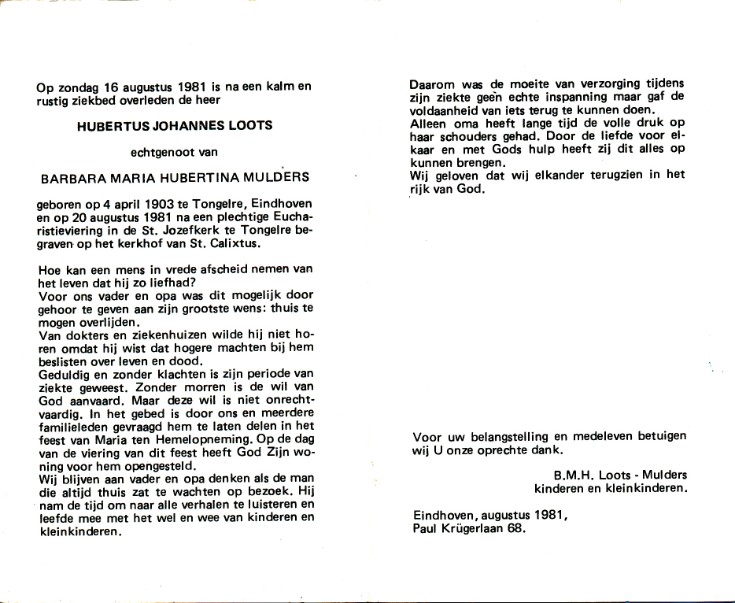 Op zondag 16 augustus 1981 is na een kalm en rustig ziekbed overleden de heer

HUBERTUS JOHANNES LOOTS

echtgenoot van

BARBARA MARIA HUBERTINA MULDERS

geboren op 4 april 1903 te Tongelre, Eindhoven en op 20 augustus 1981 na een plechtige Eucharistieviering in de St. Jozefkerk te Tongelre begraven op het kerkhof van St. Calixtus.

Hoe kan een mens in vrede afscheid nemen van het leven dat hij zo liefhad?
Voor ons vader en opa was dit mogelijk door gehoor te geven aan zijn grootste wens: thuis te mogen overlijden.
Van dokters en ziekenhuizen wilde hij niet horen omdat hij wist dat hogere machten bij hem beslisten over leven en dood.
Geduldig en zonder klachten is zijn periode van ziekte geweest. Zonder morren is de wil van God aanvaard. Maar deze wil is niet onrechtvaardig. In het gebed is door ons en meerdere familieleden gevraagd hem te laten delen in het feest van Maria ten Hemelopneming. Op de dag van de viering van dit feest heeft God Zijn woning voor hem opengesteld.
Wij blijven aan vader en opa denken als de man die altijd thuis zat te wachten op bezoek. Hij nam de tijd om naar alle verhalen te luisteren en leefde mee met het wel en wee van kinderen en kleinkinderen.

Daarom was de moeite van verzorging tijdens zijn ziekte geen echte inspanning maar gaf de voldaanheid van iets terug te kunnen doen.
Alleen oma heeft lange tijd de volle druk op haar schouders gehad. Door de liefde voor elkaar en met Gods hulp heeft zij dit alles op kunnen brengen.
Wij geloven dat wij elkander terugzien in het rijk van God.

Voor uw belangstelling en medeleven betuigen wij U onze oprechte dank.

B.M.H. Loots - Mulders
kinderen en kleinkinderen.

Eindhoven, augustus 1981,
Paul Krügerlaan 68.